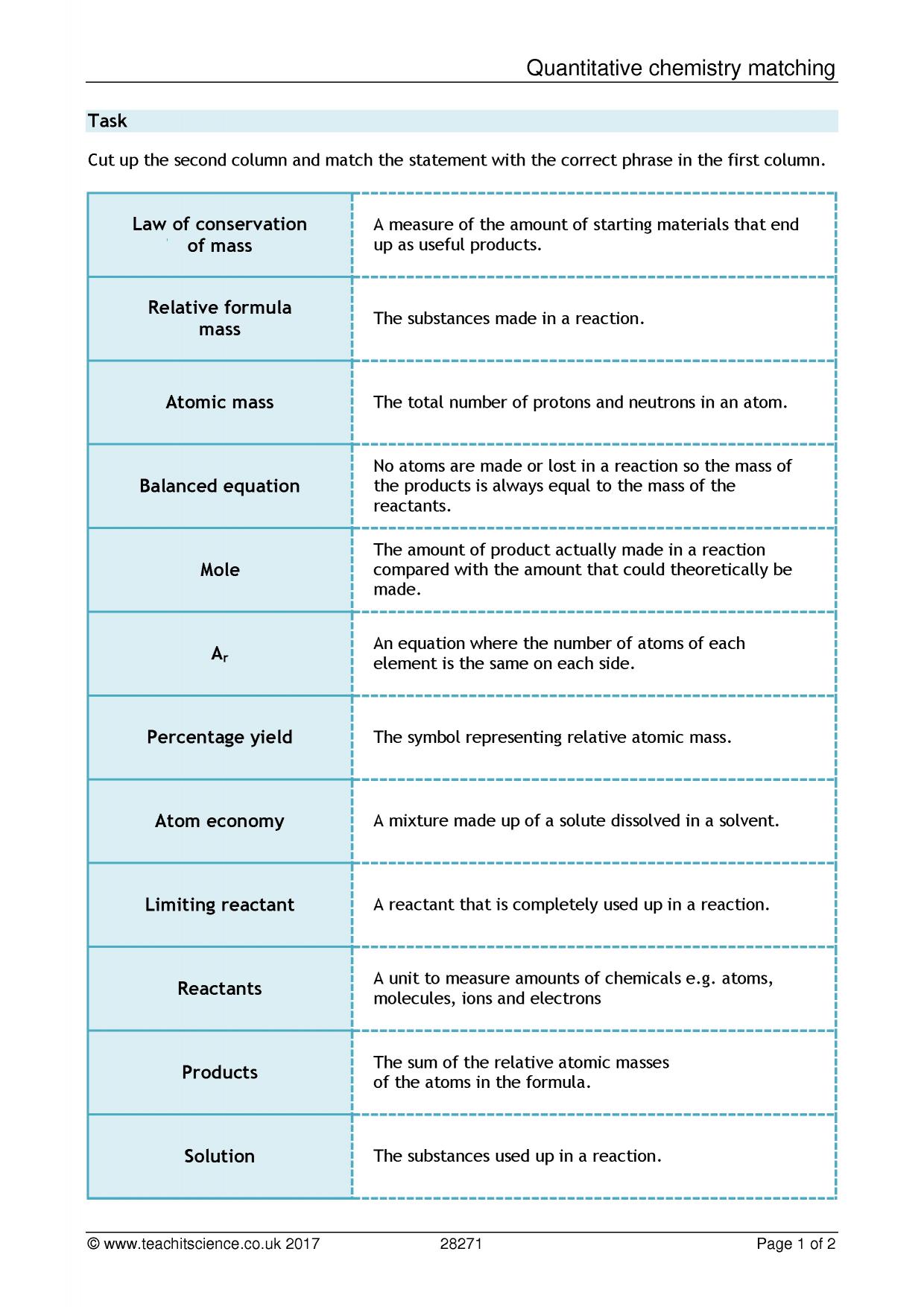 Quantitative chemistry matching

Task

Cut up the second column and match the statement with the correct phrase in the first column.

| Law of conservation of mass | A measure of the amount of starting materials that end up as useful products. |
|---|---|
| Relative formula mass | The substances made in a reaction. |
| Atomic mass | The total number of protons and neutrons in an atom. |
| Balanced equation | No atoms are made or lost in a reaction so the mass of the products is always equal to the mass of the reactants. |
| Mole | The amount of product actually made in a reaction compared with the amount that could theoretically be made. |
| $A_r$ | An equation where the number of atoms of each element is the same on each side. |
| Percentage yield | The symbol representing relative atomic mass. |
| Atom economy | A mixture made up of a solute dissolved in a solvent. |
| Limiting reactant | A reactant that is completely used up in a reaction. |
| Reactants | A unit to measure amounts of chemicals e.g. atoms, molecules, ions and electrons |
| Products | The sum of the relative atomic masses of the atoms in the formula. |
| Solution | The substances used up in a reaction. |

© www.teachitscience.co.uk 2017 28271 Page 1 of 2